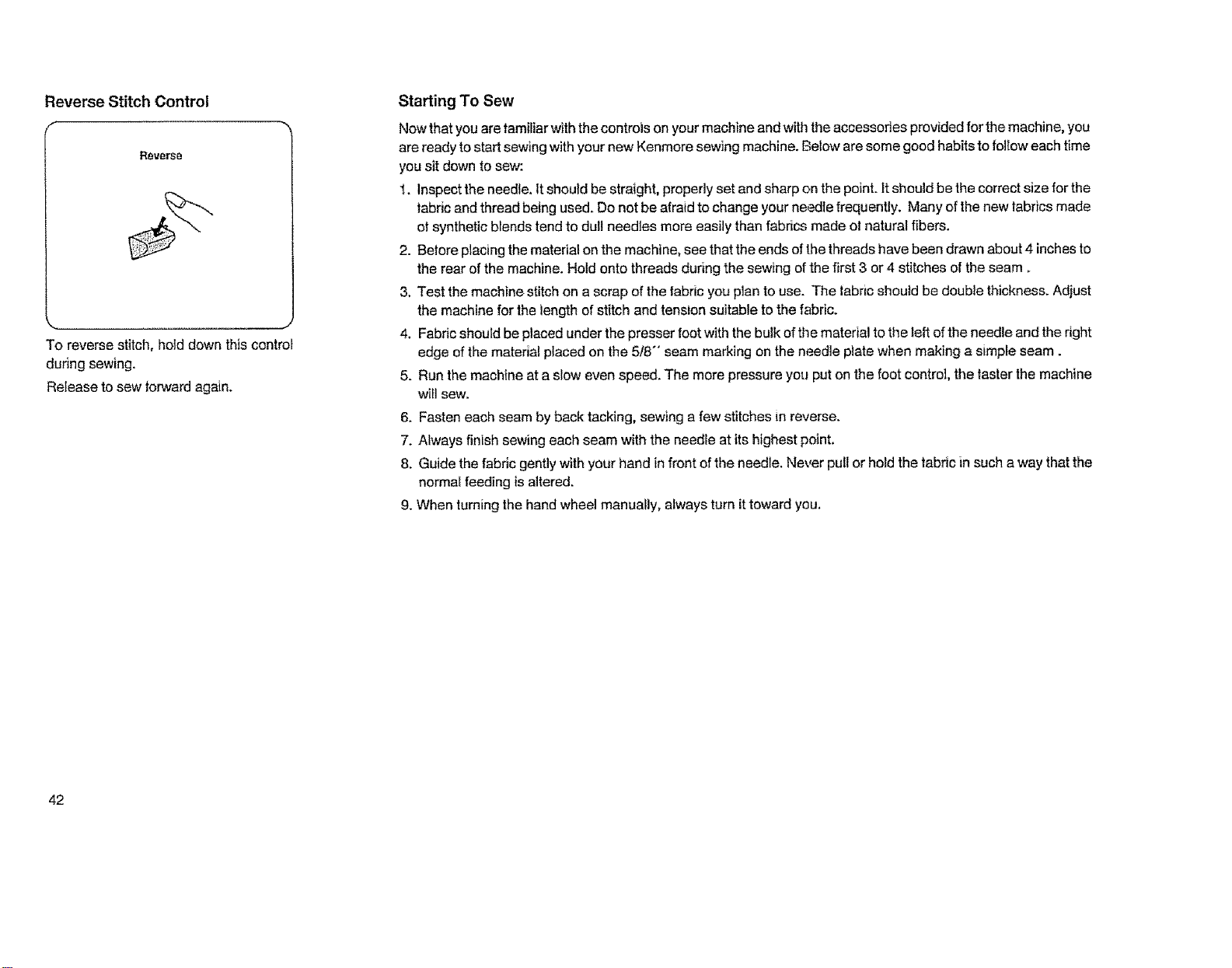 Reverse Stitch Control

Reverse

To reverse stitch, hold down this control during sewing.

Release to sew forward again.

Starting To Sew

Now that you are familiar with the controls on your machine and with the accessories provided for the machine, you are ready to start sewing with your new Kenmore sewing machine. Below are some good habits to follow each time you sit down to sew:

1. Inspect the needle. It should be straight, properly set and sharp on the point. It should be the correct size for the fabric and thread being used. Do not be afraid to change your needle frequently. Many of the new fabrics made of synthetic blends tend to dull needles more easily than fabrics made of natural fibers.

2. Before placing the material on the machine, see that the ends of the threads have been drawn about 4 inches to the rear of the machine. Hold onto threads during the sewing of the first 3 or 4 stitches of the seam .

3. Test the machine stitch on a scrap of the fabric you plan to use. The fabric should be double thickness. Adjust the machine for the length of stitch and tension suitable to the fabric.

4. Fabric should be placed under the presser foot with the bulk of the material to the left of the needle and the right edge of the material placed on the 5/8" seam marking on the needle plate when making a simple seam .

5. Run the machine at a slow even speed. The more pressure you put on the foot control, the faster the machine will sew.

6. Fasten each seam by back tacking, sewing a few stitches in reverse.

7. Always finish sewing each seam with the needle at its highest point.

8. Guide the fabric gently with your hand in front of the needle. Never pull or hold the fabric in such a way that the normal feeding is altered.

9. When turning the hand wheel manually, always turn it toward you.

42